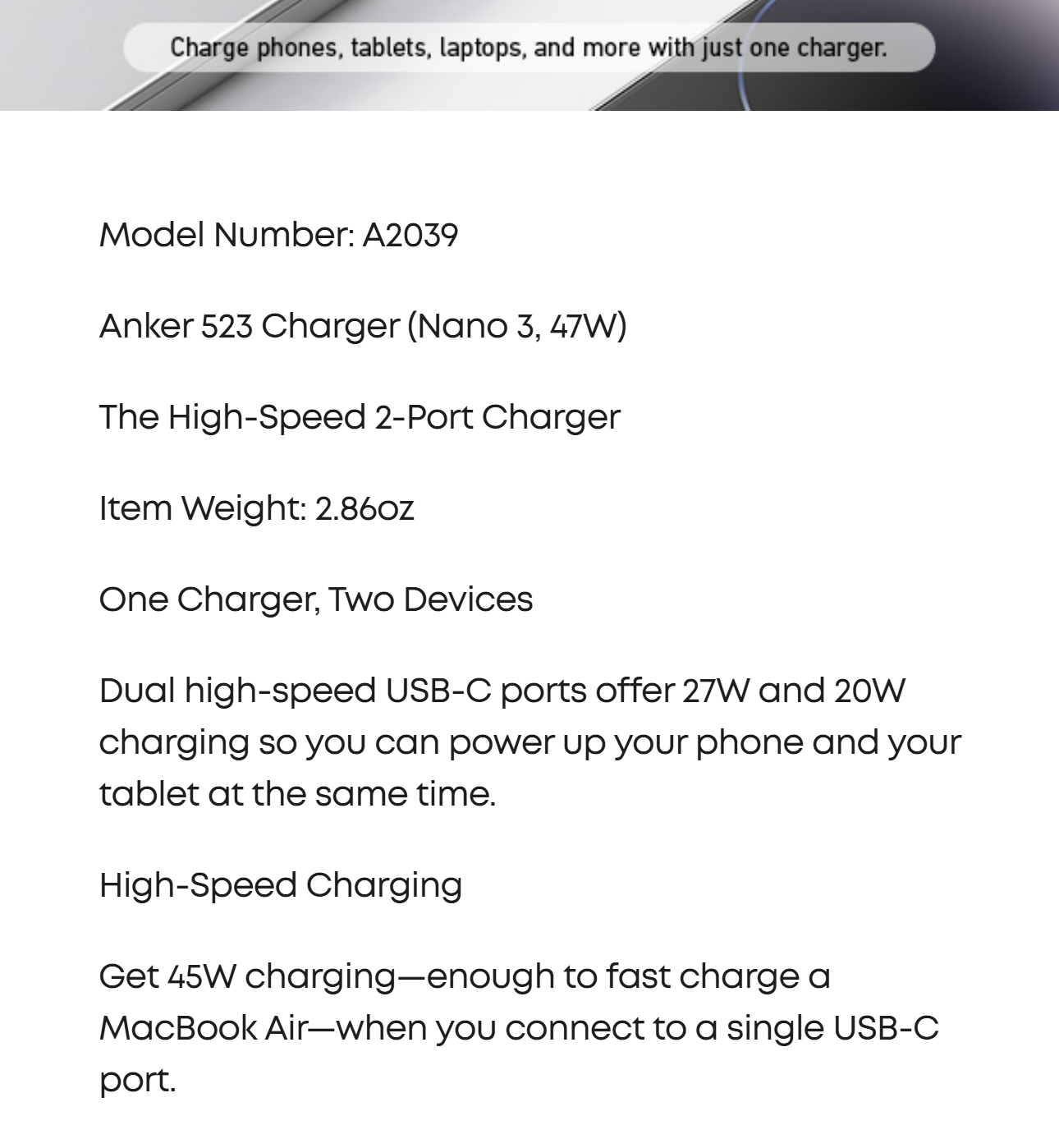 Charge phones, tablets, laptops, and more with just one charger.

Model Number: A2039

Anker 523 Charger (Nano 3, 47W)

The High-Speed 2-Port Charger

Item Weight: 2.86oz

One Charger, Two Devices

Dual high-speed USB-C ports offer 27W and 20W charging so you can power up your phone and your tablet at the same time.

High-Speed Charging

Get 45W charging—enough to fast charge a MacBook Air—when you connect to a single USB-C port.